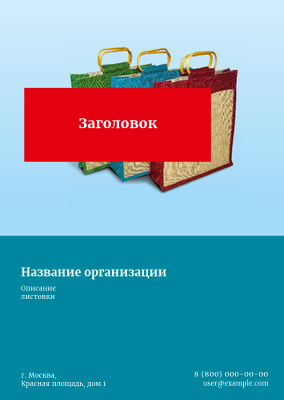 Заголовок

Название организации

Описание листовки

г. Москва,
Красная площадь, дом 1

8 (800) 000-00-00
user@example.com